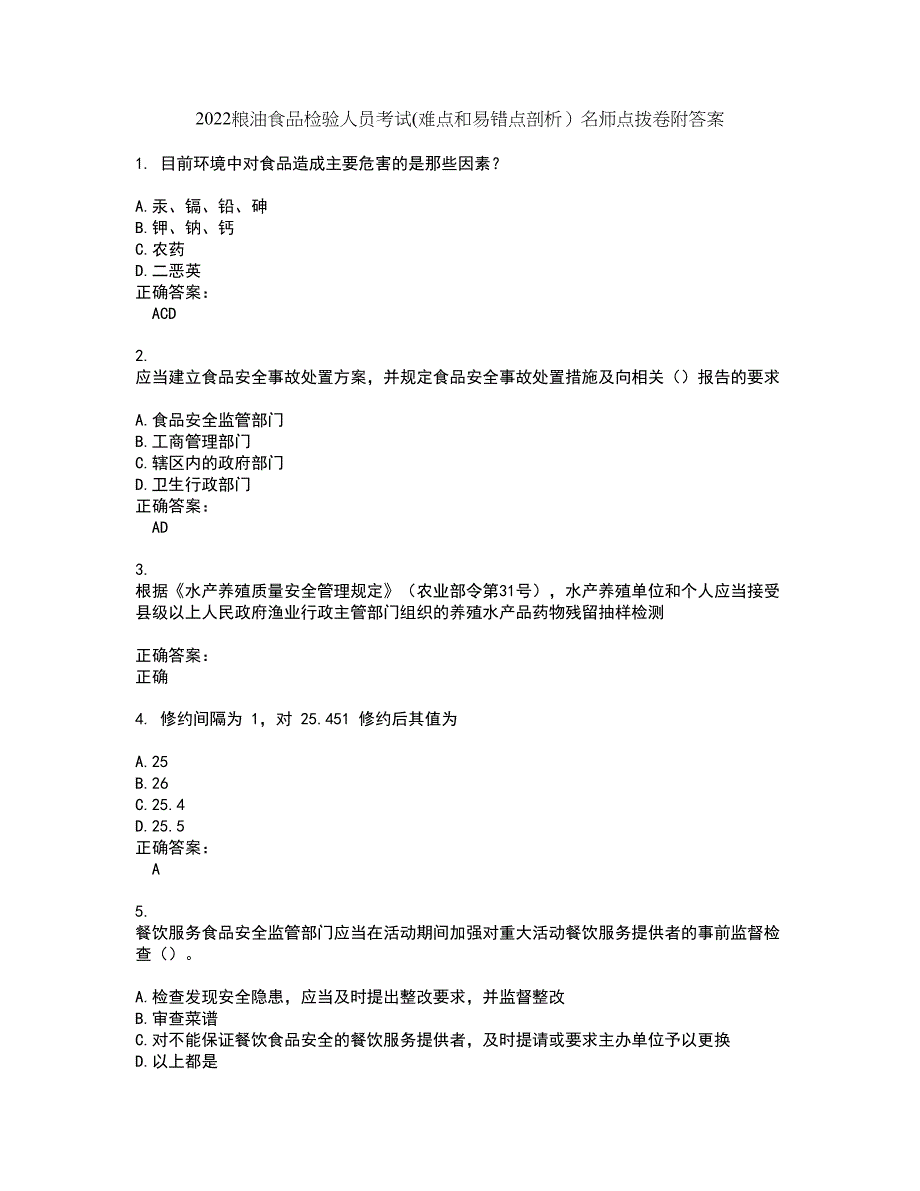 2022粮油食品检验人员考试(难点和易错点剖析）名师点拨卷附答案

1. 目前环境中对食品造成主要危害的是那些因素？

A.汞、镉、铅、砷
B.钾、钠、钙
C.农药
D.二恶英
正确答案：
ACD

2.
应当建立食品安全事故处置方案，并规定食品安全事故处置措施及向相关（）报告的要求

A.食品安全监管部门
B.工商管理部门
C.辖区内的政府部门
D.卫生行政部门
正确答案：
AD

3.
根据《水产养殖质量安全管理规定》（农业部令第31号），水产养殖单位和个人应当接受县级以上人民政府渔业行政主管部门组织的养殖水产品药物残留抽样检测

正确答案：
正确

4. 修约间隔为 1，对 25.451 修约后其值为

A.25
B.26
C.25.4
D.25.5
正确答案：
A

5.
餐饮服务食品安全监管部门应当在活动期间加强对重大活动餐饮服务提供者的事前监督检查（）。

A.检查发现安全隐患，应当及时提出整改要求，并监督整改
B.审查菜谱
C.对不能保证餐饮食品安全的餐饮服务提供者，及时提请或要求主办单位予以更换
D.以上都是